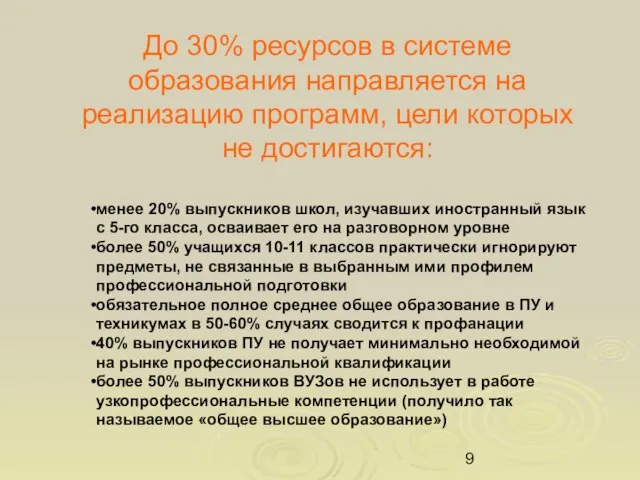 До 30% ресурсов в системе образования направляется на реализацию программ, цели которых не достигаются:

•менее 20% выпускников школ, изучавших иностранный язык с 5-го класса, осваивает его на разговорном уровне
•более 50% учащихся 10-11 классов практически игнорируют предметы, не связанные в выбранным ими профилем профессиональной подготовки
•обязательное полное среднее общее образование в ПУ и техникумах в 50-60% случаях сводится к профанации
•40% выпускников ПУ не получает минимально необходимой на рынке профессиональной квалификации
•более 50% выпускников ВУЗов не использует в работе узкопрофессиональные компетенции (получило так называемое «общее высшее образование»)

9